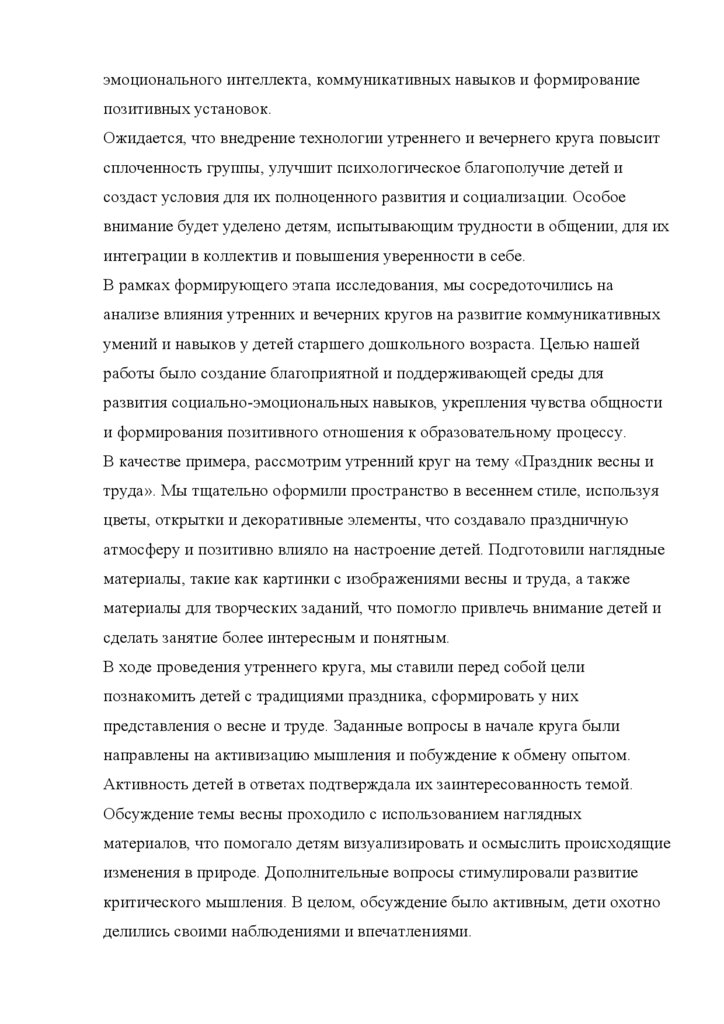 эмоционального интеллекта, коммуникативных навыков и формирование позитивных установок.
Ожидается, что внедрение технологии утреннего и вечернего круга повысит сплоченность группы, улучшит психологическое благополучие детей и создаст условия для их полноценного развития и социализации. Особое внимание будет уделено детям, испытывающим трудности в общении, для их интеграции в коллектив и повышения уверенности в себе.
В рамках формирующего этапа исследования, мы сосредоточились на анализе влияния утренних и вечерних кругов на развитие коммуникативных умений и навыков у детей старшего дошкольного возраста. Целью нашей работы было создание благоприятной и поддерживающей среды для развития социально-эмоциональных навыков, укрепления чувства общности и формирования позитивного отношения к образовательному процессу.
В качестве примера, рассмотрим утренний круг на тему «Праздник весны и труда». Мы тщательно оформили пространство в весеннем стиле, используя цветы, открытки и декоративные элементы, что создавало праздничную атмосферу и позитивно влияло на настроение детей. Подготовили наглядные материалы, такие как картинки с изображениями весны и труда, а также материалы для творческих заданий, что помогло привлечь внимание детей и сделать занятие более интересным и понятным.
В ходе проведения утреннего круга, мы ставили перед собой цели познакомить детей с традициями праздника, сформировать у них представления о весне и труде. Заданные вопросы в начале круга были направлены на активизацию мышления и побуждение к обмену опытом. Активность детей в ответах подтверждала их заинтересованность темой. Обсуждение темы весны проходило с использованием наглядных материалов, что помогало детям визуализировать и осмыслить происходящие изменения в природе. Дополнительные вопросы стимулировали развитие критического мышления. В целом, обсуждение было активным, дети охотно делились своими наблюдениями и впечатлениями.